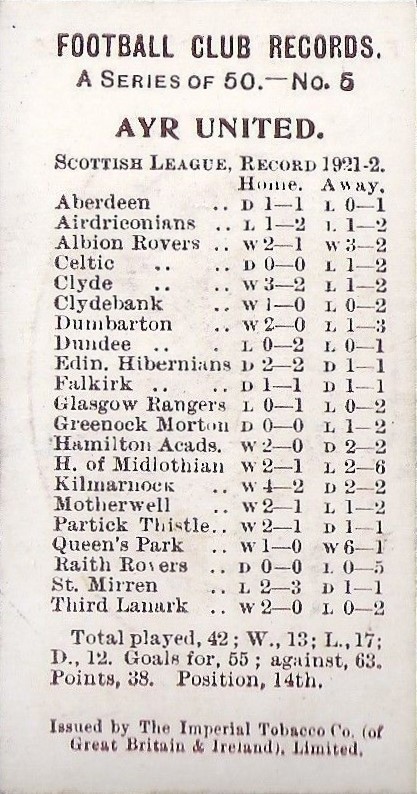 FOOTBALL CLUB RECORDS.
A SERIES OF 50.—No. 5

AYR UNITED.

SCOTTISH LEAGUE, RECORD 1921-2.

| | Home. | Away. |
|---|---|---|
| Aberdeen .. | D 1—1 | L 0—1 |
| Airdrieonians .. | L 1—2 | L 1—2 |
| Albion Rovers .. | W 2—1 | W 3—2 |
| Celtic .. .. | D 0—0 | L 1—2 |
| Clyde .. .. | W 3—2 | L 1—2 |
| Clydebank .. | W 1—0 | L 0—2 |
| Dumbarton .. | W 2—0 | L 1—3 |
| Dundee .. . | L 0—2 | L 0—1 |
| Edin. Hibernians | D 2—2 | D 1—1 |
| Falkirk .. .. | D 1—1 | D 1—1 |
| Glasgow Rangers | L 0—1 | L 0—2 |
| Greenock Morton | D 0—0 | L 1—2 |
| Hamilton Acads. | W 2—0 | D 2—2 |
| H. of Midlothian | W 2—1 | L 2—6 |
| Kilmarnock .. | W 4—2 | D 2—2 |
| Motherwell .. | W 2—1 | L 1—2 |
| Partick Thistle.. | W 2—1 | D 1—1 |
| Queen's Park .. | W 1—0 | W 6—1 |
| Raith Rovers .. | D 0—0 | L 0—5 |
| St. Mirren .. | L 2—3 | D 1—1 |
| Third Lanark .. | W 2—0 | L 0—2 |

Total played, 42; W., 13; L., 17; D., 12. Goals for, 55; against, 63. Points, 38. Position, 14th.

Issued by The Imperial Tobacco Co. (of Great Britain & Ireland), Limited.